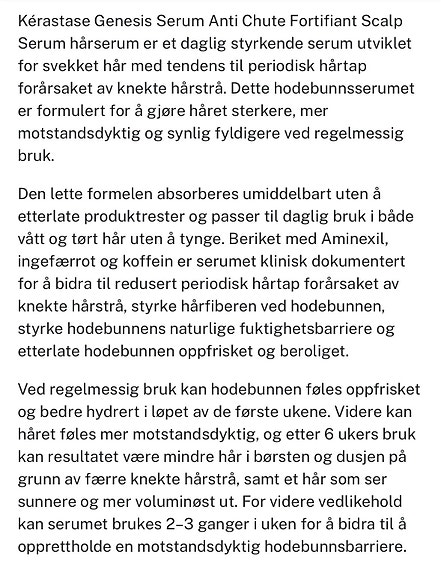 Kérastase Genesis Serum Anti Chute Fortifiant Scalp Serum hårserum er et daglig styrkende serum utviklet for svekket hår med tendens til periodisk hårtap forårsaket av knekte hårstrå. Dette hodebunnsserumet er formulert for å gjøre håret sterkere, mer motstandsdyktig og synlig fyldigere ved regelmessig bruk.

Den lette formelen absorberes umiddelbart uten å etterlate produktrester og passer til daglig bruk i både vått og tørt hår uten å tynge. Beriket med Aminexil, ingefærrot og koffein er serumet klinisk dokumentert for å bidra til redusert periodisk hårtap forårsaket av knekte hårstrå, styrke hårfiberen ved hodebunnen, styrke hodebunnens naturlige fuktighetsbarriere og etterlate hodebunnen oppfrisket og beroliget.

Ved regelmessig bruk kan hodebunnen føles oppfrisket og bedre hydrert i løpet av de første ukene. Videre kan håret føles mer motstandsdyktig, og etter 6 ukers bruk kan resultatet være mindre hår i børsten og dusjen på grunn av færre knekte hårstrå, samt et hår som ser sunnere og mer voluminøst ut. For videre vedlikehold kan serumet brukes 2–3 ganger i uken for å bidra til å opprettholde en motstandsdyktig hodebunnsbarriere.